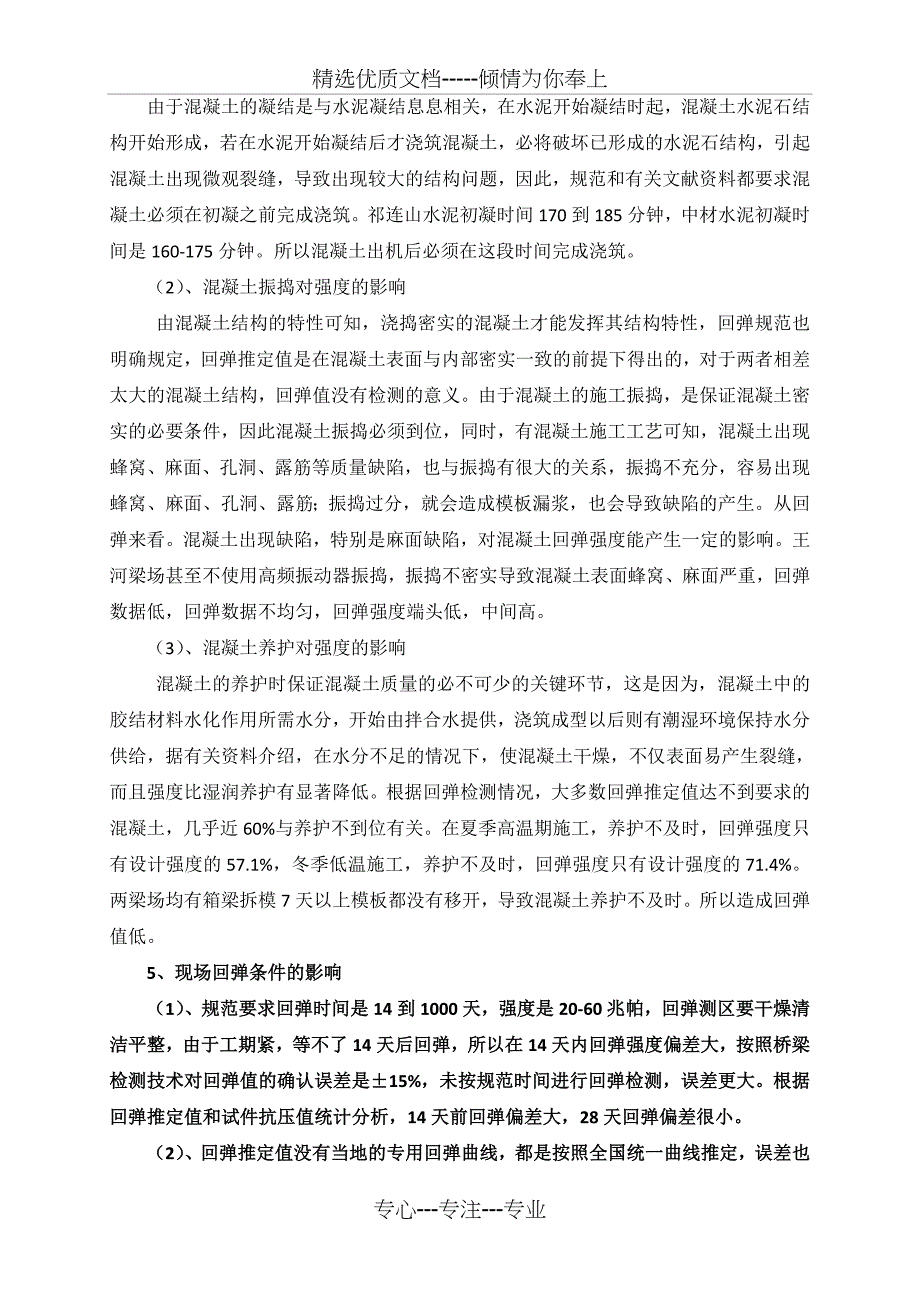 精选优质文档-----倾情为你奉上

由于混凝土的凝结是与水泥凝结息息相关，在水泥开始凝结时起，混凝土水泥石结构开始形成，若在水泥开始凝结后才浇筑混凝土，必将破坏已形成的水泥石结构，引起混凝土出现微观裂缝，导致出现较大的结构问题，因此，规范和有关文献资料都要求混凝土必须在初凝之前完成浇筑。祁连山水泥初凝时间 170 到 185 分钟，中材水泥初凝时间是 160-175 分钟。所以混凝土出机后必须在这段时间完成浇筑。

（2）、混凝土振捣对强度的影响

由混凝土结构的特性可知，浇捣密实的混凝土才能发挥其结构特性，回弹规范也明确规定，回弹推定值是在混凝土表面与内部密实一致的前提下得出的，对于两者相差太大的混凝土结构，回弹值没有检测的意义。由于混凝土的施工振捣，是保证混凝土密实的必要条件，因此混凝土振捣必须到位，同时，有混凝土施工工艺可知，混凝土出现蜂窝、麻面、孔洞、露筋等质量缺陷，也与振捣有很大的关系，振捣不充分，容易出现蜂窝、麻面、孔洞、露筋；振捣过分，就会造成模板漏浆，也会导致缺陷的产生。从回弹来看。混凝土出现缺陷，特别是麻面缺陷，对混凝土回弹强度能产生一定的影响。王河梁场甚至不使用高频振动器振捣，振捣不密实导致混凝土表面蜂窝、麻面严重，回弹数据低，回弹数据不均匀，回弹强度端头低，中间高。

（3）、混凝土养护对强度的影响

混凝土的养护时保证混凝土质量的必不可少的关键环节，这是因为，混凝土中的胶结材料水化作用所需水分，开始由拌合水提供，浇筑成型以后则有潮湿环境保持水分供给，据有关资料介绍，在水分不足的情况下，使混凝土干燥，不仅表面易产生裂缝，而且强度比湿润养护有显著降低。根据回弹检测情况，大多数回弹推定值达不到要求的混凝土，几乎近 60%与养护不到位有关。在夏季高温期施工，养护不及时，回弹强度只有设计强度的 57.1%，冬季低温施工，养护不及时，回弹强度只有设计强度的 71.4%。两梁场均有箱梁拆模 7 天以上模板都没有移开，导致混凝土养护不及时。所以造成回弹值低。

5、现场回弹条件的影响

（1）、规范要求回弹时间是 14 到 1000 天，强度是 20-60 兆帕，回弹测区要干燥清洁平整，由于工期紧，等不了 14 天后回弹，所以在 14 天内回弹强度偏差大，按照桥梁检测技术对回弹值的确认误差是±15%，未按规范时间进行回弹检测，误差更大。根据回弹推定值和试件抗压值统计分析，14 天前回弹偏差大，28 天回弹偏差很小。

（2）、回弹推定值没有当地的专用回弹曲线，都是按照全国统一曲线推定，误差也

专心---专注---专业